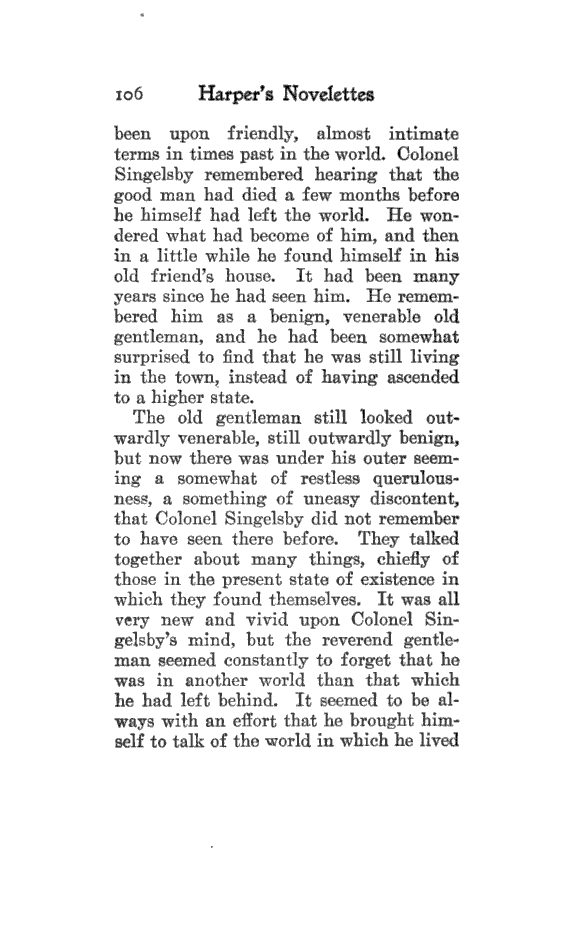 106 Harper's Novelettes

been upon friendly, almost intimate terms in times past in the world. Colonel Singelsby remembered hearing that the good man had died a few months before he himself had left the world. He wondered what had become of him, and then in a little while he found himself in his old friend's house. It had been many years since he had seen him. He remembered him as a benign, venerable old gentleman, and he had been somewhat surprised to find that he was still living in the town, instead of having ascended to a higher state.

The old gentleman still looked outwardly venerable, still outwardly benign, but now there was under his outer seeming a somewhat of restless querulousness, a something of uneasy discontent, that Colonel Singelsby did not remember to have seen there before. They talked together about many things, chiefly of those in the present state of existence in which they found themselves. It was all very new and vivid upon Colonel Singelsby's mind, but the reverend gentleman seemed constantly to forget that he was in another world than that which he had left behind. It seemed to be always with an effort that he brought himself to talk of the world in which he lived